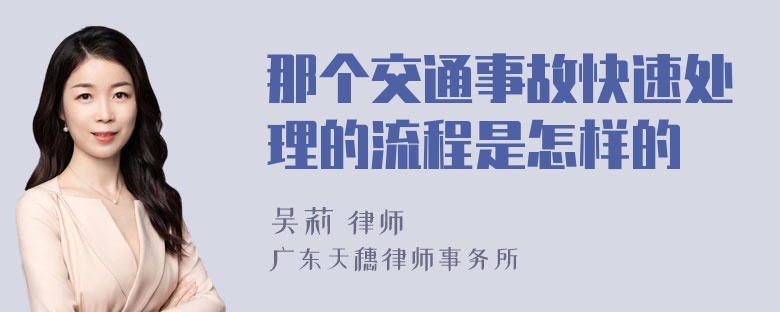 那个交通事故快速处理的流程是怎样的

吴莉 律师
广东天穗律师事务所